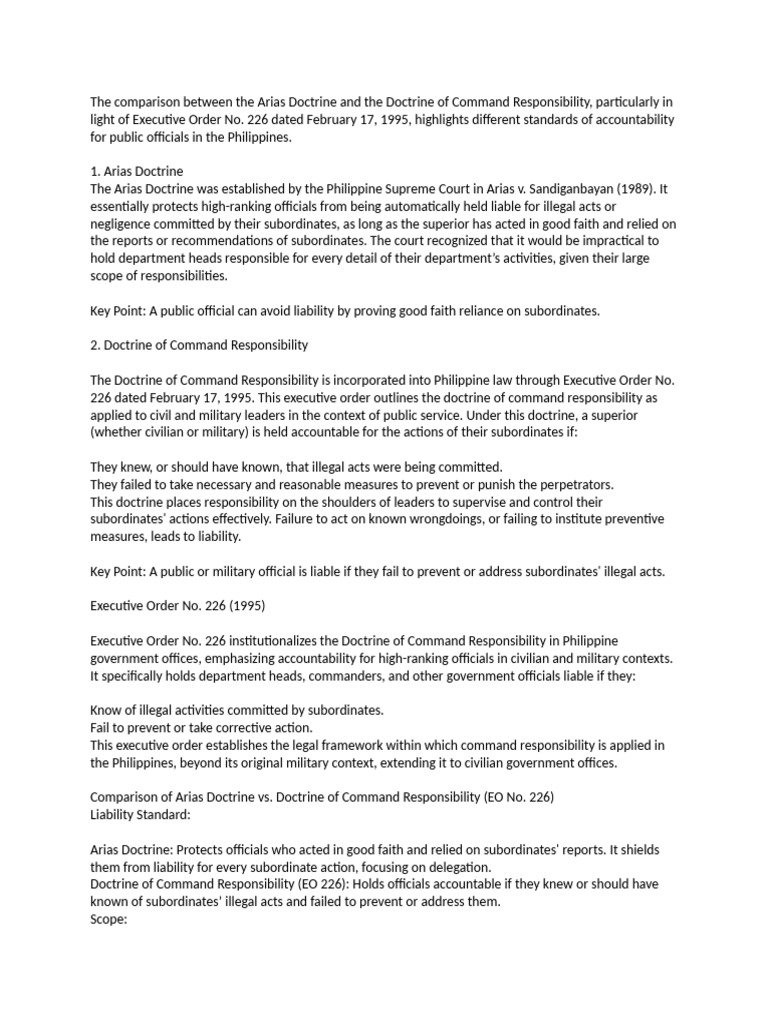 The comparison between the Arias Doctrine and the Doctrine of Command Responsibility, particularly in light of Executive Order No. 226 dated February 17, 1995, highlights different standards of accountability for public officials in the Philippines.

1. Arias Doctrine
The Arias Doctrine was established by the Philippine Supreme Court in Arias v. Sandiganbayan (1989). It essentially protects high-ranking officials from being automatically held liable for illegal acts or negligence committed by their subordinates, as long as the superior has acted in good faith and relied on the reports or recommendations of subordinates. The court recognized that it would be impractical to hold department heads responsible for every detail of their department's activities, given their large scope of responsibilities.

Key Point: A public official can avoid liability by proving good faith reliance on subordinates.

2. Doctrine of Command Responsibility

The Doctrine of Command Responsibility is incorporated into Philippine law through Executive Order No. 226 dated February 17, 1995. This executive order outlines the doctrine of command responsibility as applied to civil and military leaders in the context of public service. Under this doctrine, a superior (whether civilian or military) is held accountable for the actions of their subordinates if:

They knew, or should have known, that illegal acts were being committed.
They failed to take necessary and reasonable measures to prevent or punish the perpetrators.
This doctrine places responsibility on the shoulders of leaders to supervise and control their subordinates' actions effectively. Failure to act on known wrongdoings, or failing to institute preventive measures, leads to liability.

Key Point: A public or military official is liable if they fail to prevent or address subordinates' illegal acts.

Executive Order No. 226 (1995)

Executive Order No. 226 institutionalizes the Doctrine of Command Responsibility in Philippine government offices, emphasizing accountability for high-ranking officials in civilian and military contexts. It specifically holds department heads, commanders, and other government officials liable if they:

Know of illegal activities committed by subordinates.
Fail to prevent or take corrective action.
This executive order establishes the legal framework within which command responsibility is applied in the Philippines, beyond its original military context, extending it to civilian government offices.

Comparison of Arias Doctrine vs. Doctrine of Command Responsibility (EO No. 226)
Liability Standard:

Arias Doctrine: Protects officials who acted in good faith and relied on subordinates' reports. It shields them from liability for every subordinate action, focusing on delegation.
Doctrine of Command Responsibility (EO 226): Holds officials accountable if they knew or should have known of subordinates' illegal acts and failed to prevent or address them.
Scope: